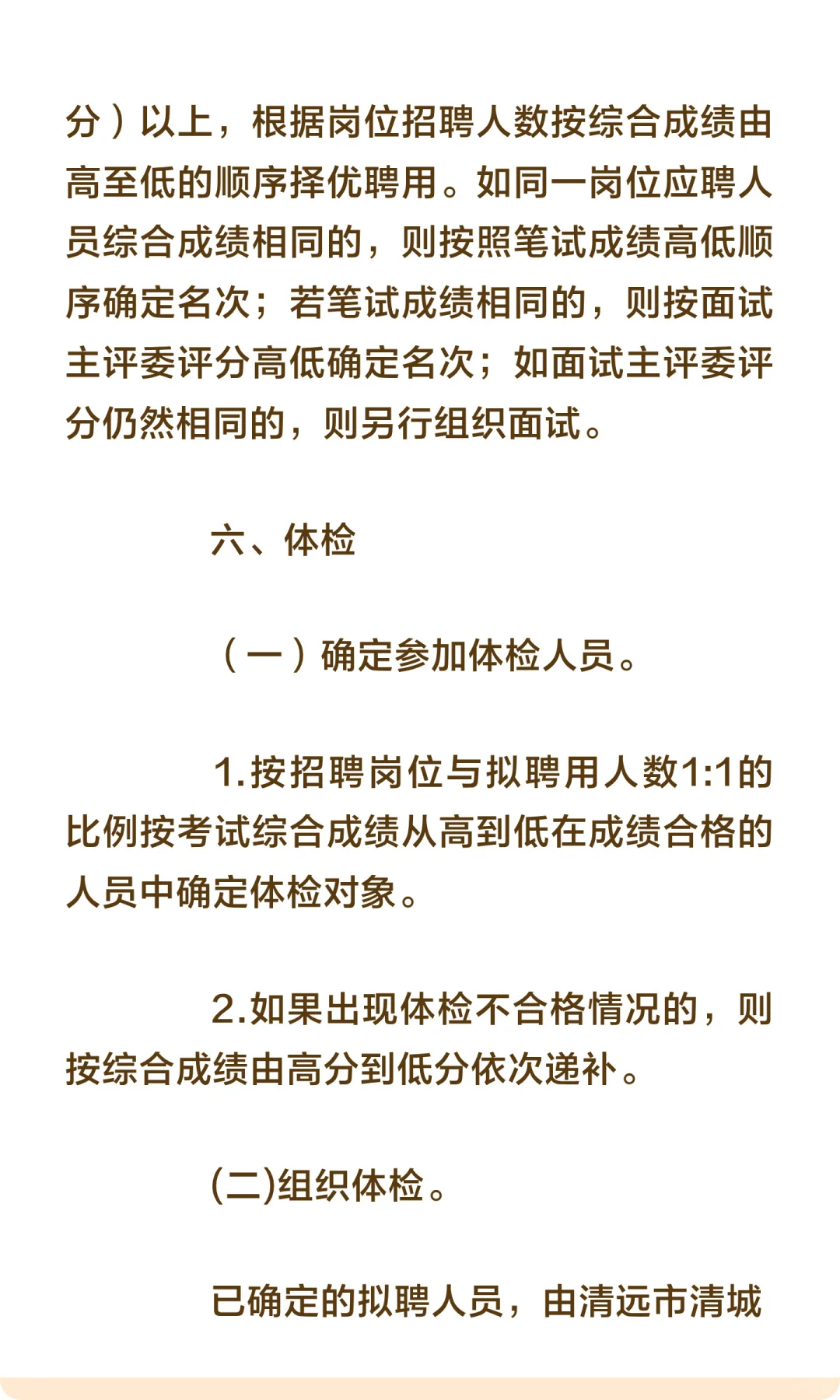 分）以上，根据岗位招聘人数按综合成绩由高至低的顺序择优聘用。如同一岗位应聘人员综合成绩相同的，则按照笔试成绩高低顺序确定名次；若笔试成绩相同的，则按面试主评委评分高低确定名次；如面试主评委评分仍然相同的，则另行组织面试。

六、体检

（一）确定参加体检人员。

1.按招聘岗位与拟聘用人数1:1的比例按考试综合成绩从高到低在成绩合格的人员中确定体检对象。

2.如果出现体检不合格情况的，则按综合成绩由高分到低分依次递补。

(二)组织体检。

已确定的拟聘人员，由清远市清城